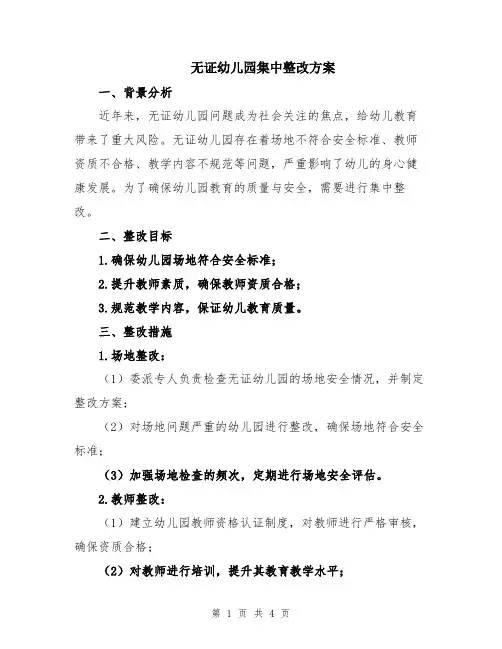 无证幼儿园集中整改方案

一、背景分析

近年来，无证幼儿园问题成为社会关注的焦点，给幼儿教育带来了重大风险。无证幼儿园存在着场地不符合安全标准、教师资质不合格、教学内容不规范等问题，严重影响了幼儿的身心健康发展。为了确保幼儿园教育的质量与安全，需要进行集中整改。

二、整改目标

1.确保幼儿园场地符合安全标准；

2.提升教师素质，确保教师资质合格；

3.规范教学内容，保证幼儿教育质量。

三、整改措施

1.场地整改：

（1）委派专人负责检查无证幼儿园的场地安全情况，并制定整改方案；

（2）对场地问题严重的幼儿园进行整改，确保场地符合安全标准；

（3）加强场地检查的频次，定期进行场地安全评估。

2.教师整改：

（1）建立幼儿园教师资格认证制度，对教师进行严格审核，确保资质合格；

（2）对教师进行培训，提升其教育教学水平；

第 1 页 共 4 页